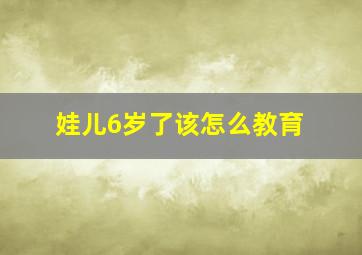 娃儿6岁了该怎么教育